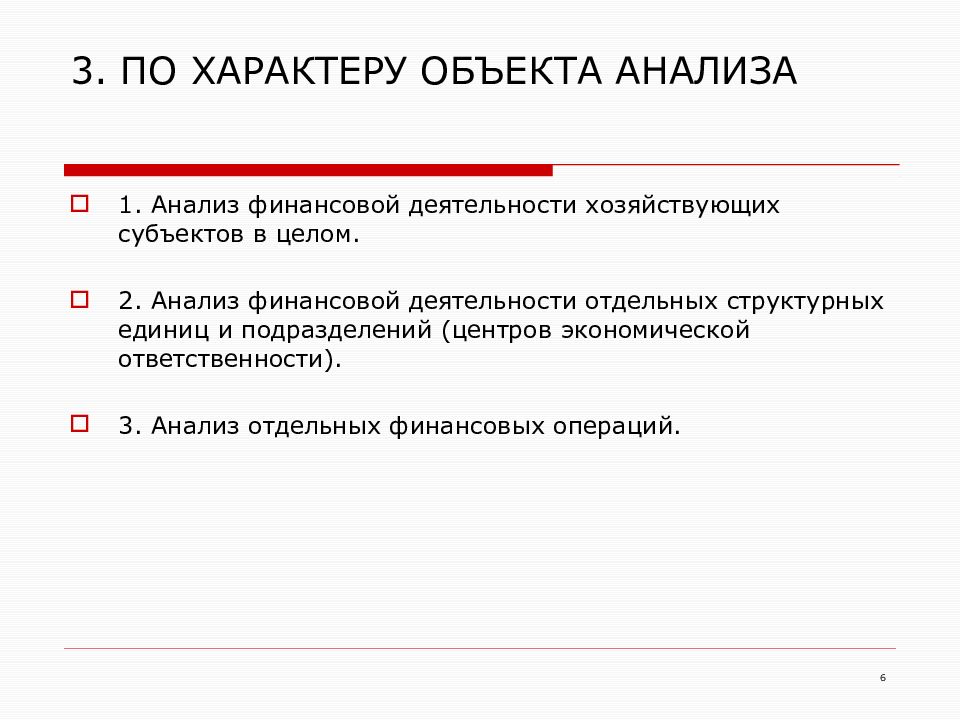 3. ПО ХАРАКТЕРУ ОБЪЕКТА АНАЛИЗА

1. Анализ финансовой деятельности хозяйствующих субъектов в целом.

2. Анализ финансовой деятельности отдельных структурных единиц и подразделений (центров экономической ответственности).

3. Анализ отдельных финансовых операций.

6